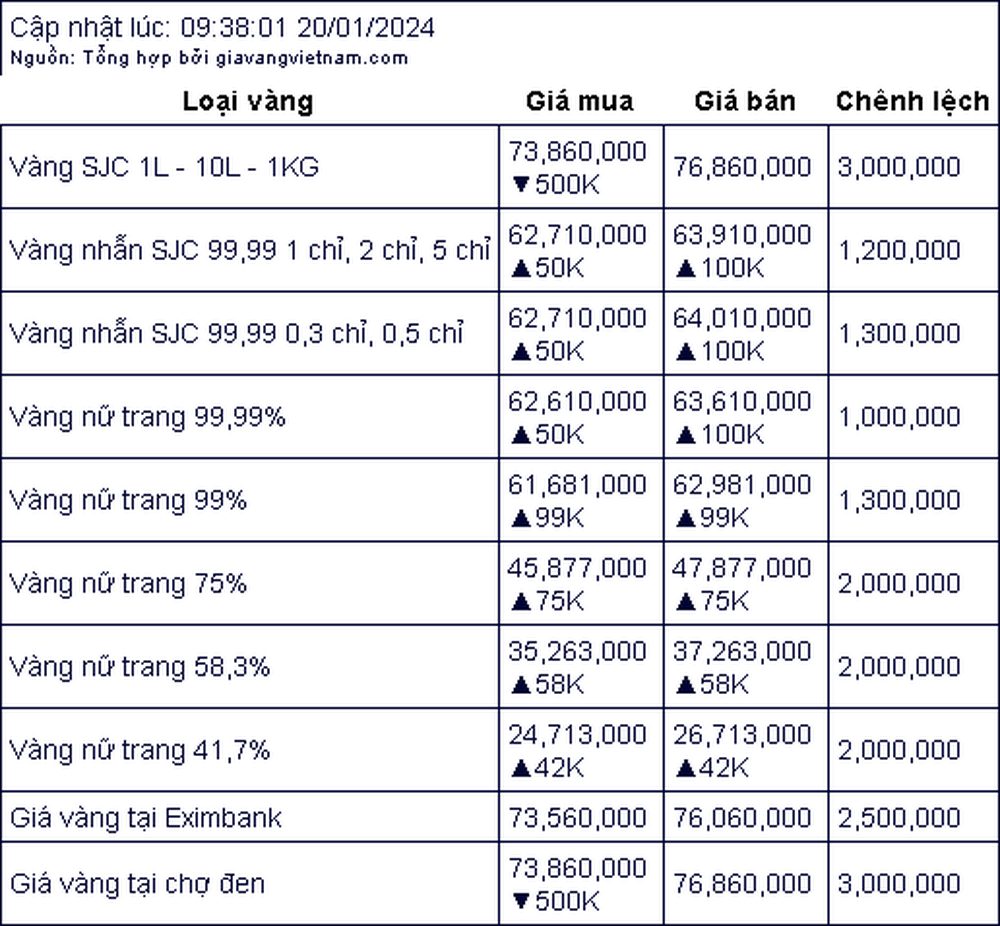 Cập nhật lúc: 09:38:01 20/01/2024
Nguồn: Tổng hợp bởi giavangvietnam.com

| Loại vàng | Giá mua | Giá bán | Chênh lệch |
|---|---|---|---|
| Vàng SJC 1L - 10L - 1KG | 73,860,000 ▼500K | 76,860,000 | 3,000,000 |
| Vàng nhẫn SJC 99,99 1 chỉ, 2 chỉ, 5 chỉ | 62,710,000 ▲50K | 63,910,000 ▲100K | 1,200,000 |
| Vàng nhẫn SJC 99,99 0,3 chỉ, 0,5 chỉ | 62,710,000 ▲50K | 64,010,000 ▲100K | 1,300,000 |
| Vàng nữ trang 99,99% | 62,610,000 ▲50K | 63,610,000 ▲100K | 1,000,000 |
| Vàng nữ trang 99% | 61,681,000 ▲99K | 62,981,000 ▲99K | 1,300,000 |
| Vàng nữ trang 75% | 45,877,000 ▲75K | 47,877,000 ▲75K | 2,000,000 |
| Vàng nữ trang 58,3% | 35,263,000 ▲58K | 37,263,000 ▲58K | 2,000,000 |
| Vàng nữ trang 41,7% | 24,713,000 ▲42K | 26,713,000 ▲42K | 2,000,000 |
| Giá vàng tại Eximbank | 73,560,000 | 76,060,000 | 2,500,000 |
| Giá vàng tại chợ đen | 73,860,000 ▼500K | 76,860,000 | 3,000,000 |